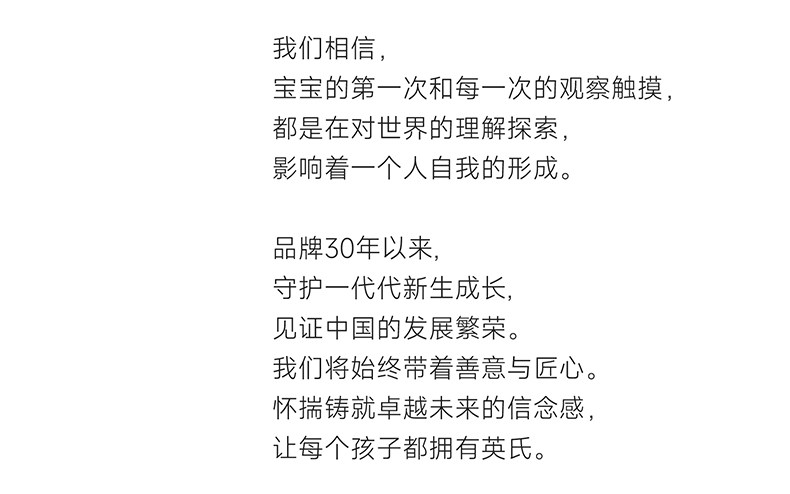 我们相信,
宝宝的第一次和每一次的观察触摸,
都是在对世界的理解探索,
影响着一个人自我的形成。

品牌30年以来,
守护一代代新生成长,
见证中国的发展繁荣。
我们将始终带着善意与匠心。
怀揣铸就卓越未来的信念感,
让每个孩子都拥有英氏。